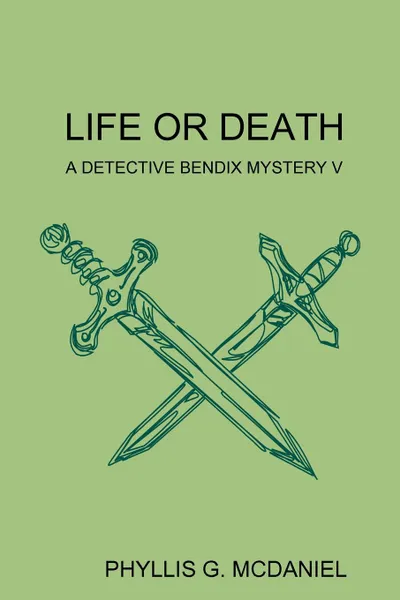 LIFE OR DEATH

A DETECTIVE BENDIX MYSTERY V

PHYLLIS G. MCDANIEL